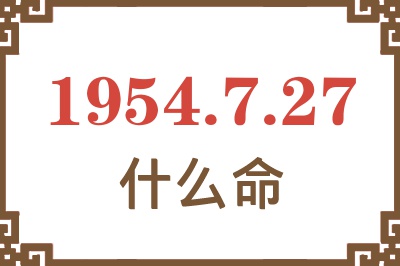 1954.7.27
什么命